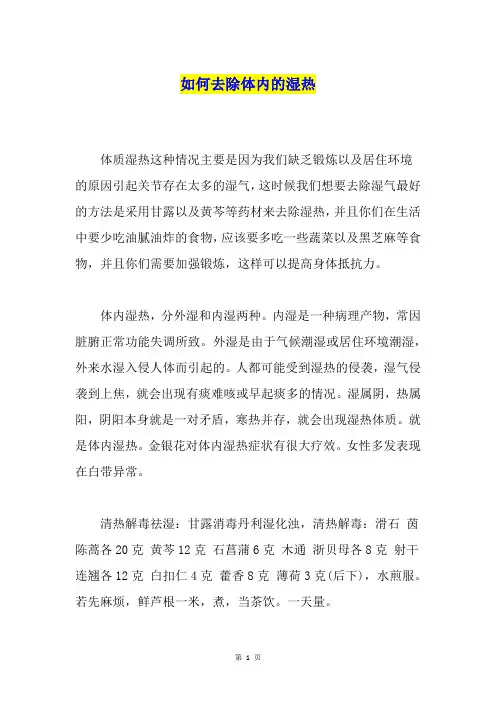 如何去除体内的湿热

体质湿热这种情况主要是因为我们缺乏锻炼以及居住环境的原因引起关节存在太多的湿气，这时候我们想要去除湿气最好的方法是采用甘露以及黄芩等药材来去除湿热，并且你们在生活中要少吃油腻油炸的食物，应该要多吃一些蔬菜以及黑芝麻等食物，并且你们需要加强锻炼，这样可以提高身体抵抗力。

体内湿热，分外湿和内湿两种。内湿是一种病理产物，常因脏腑正常功能失调所致。外湿是由于气候潮湿或居住环境潮湿，外来水湿入侵人体而引起的。人都可能受到湿热的侵袭，湿气侵袭到上焦，就会出现有痰难咳或早起痰多的情况。湿属阴，热属阳，阴阳本身就是一对矛盾，寒热并存，就会出现湿热体质。就是体内湿热。金银花对体内湿热症状有很大疗效。女性多发表现在白带异常。

清热解毒祛湿：甘露消毒丹利湿化浊，清热解毒：滑石 茵陈蒿各 20 克 黄芩 12 克 石菖蒲 6 克 木通 浙贝母各 8 克 射干 连翘各 12 克 白扣仁 4 克 藿香 8 克 薄荷 3 克(后下)，水煎服。若先麻烦，鲜芦根一米，煮，当茶饮。一天量。

第 1 页